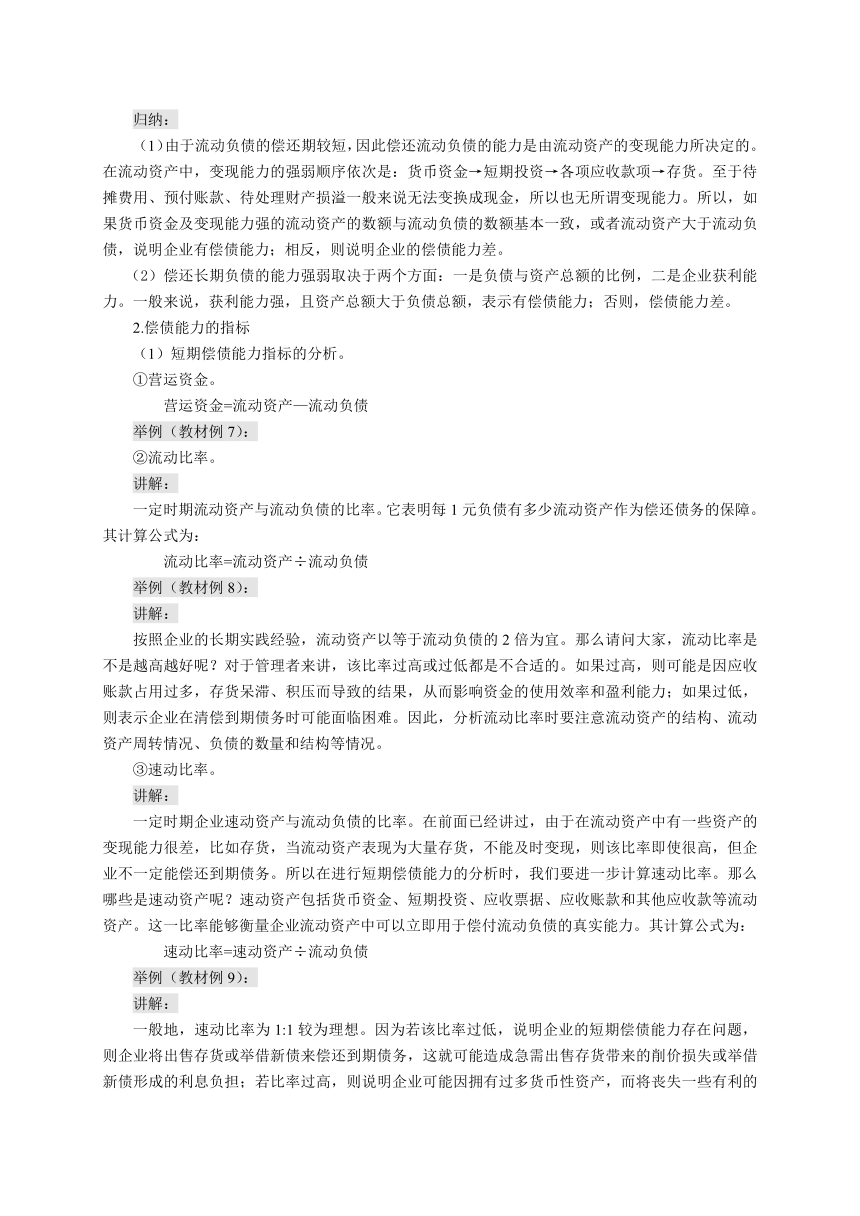 归纳：

（1）由于流动负债的偿还期较短，因此偿还流动负债的能力是由流动资产的变现能力所决定的。在流动资产中，变现能力的强弱顺序依次是：货币资金→短期投资→各项应收款项→存货。至于待摊费用、预付账款、待处理财产损溢一般来说无法变换成现金，所以也无所谓变现能力。所以，如果货币资金及变现能力强的流动资产的数额与流动负债的数额基本一致，或者流动资产大于流动负债，说明企业有偿债能力；相反，则说明企业的偿债能力差。

（2）偿还长期负债的能力强弱取决于两个方面：一是负债与资产总额的比例，二是企业获利能力。一般来说，获利能力强，且资产总额大于负债总额，表示有偿债能力；否则，偿债能力差。

2.偿债能力的指标

（1）短期偿债能力指标的分析。

①营运资金。

营运资金=流动资产—流动负债

举例（教材例 7）：

②流动比率。

讲解：

一定时期流动资产与流动负债的比率。它表明每 1 元负债有多少流动资产作为偿还债务的保障。其计算公式为：

流动比率=流动资产÷流动负债

举例（教材例 8）：

讲解：

按照企业的长期实践经验，流动资产以等于流动负债的 2 倍为宜。那么请问大家，流动比率是不是越高越好呢？对于管理者来讲，该比率过高或过低都是不合适的。如果过高，则可能是因应收账款占用过多，存货呆滞、积压而导致的结果，从而影响资金的使用效率和盈利能力；如果过低，则表示企业在清偿到期债务时可能面临困难。因此，分析流动比率时要注意流动资产的结构、流动资产周转情况、负债的数量和结构等情况。

③速动比率。

讲解：

一定时期企业速动资产与流动负债的比率。在前面已经讲过，由于在流动资产中有一些资产的变现能力很差，比如存货，当流动资产表现为大量存货，不能及时变现，则该比率即使很高，但企业不一定能偿还到期债务。所以在进行短期偿债能力的分析时，我们要进一步计算速动比率。那么哪些是速动资产呢？速动资产包括货币资金、短期投资、应收票据、应收账款和其他应收款等流动资产。这一比率能够衡量企业流动资产中可以立即用于偿付流动负债的真实能力。其计算公式为：

速动比率=速动资产÷流动负债

举例（教材例 9）：

讲解：

一般地，速动比率为 1:1 较为理想。因为若该比率过低，说明企业的短期偿债能力存在问题，则企业将出售存货或举借新债来偿还到期债务，这就可能造成急需出售存货带来的削价损失或举借新债形成的利息负担；若比率过高，则说明企业可能因拥有过多货币性资产，而将丧失一些有利的